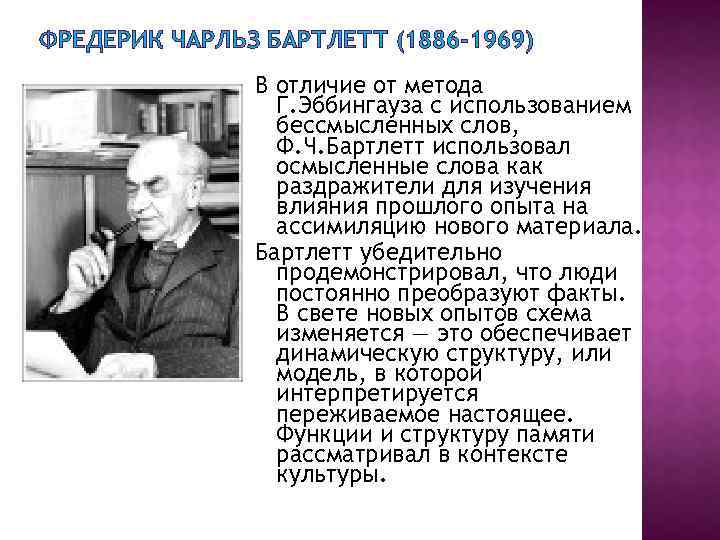 ФРЕДЕРИК ЧАРЛЬЗ БАРТЛЕТТ (1886-1969)

В отличие от метода Г.Эббингауза с использованием бессмысленных слов, Ф.Ч.Бартлетт использовал осмысленные слова как раздражители для изучения влияния прошлого опыта на ассимиляцию нового материала.

Бартлетт убедительно продемонстрировал, что люди постоянно преобразуют факты. В свете новых опытов схема изменяется — это обеспечивает динамическую структуру, или модель, в которой интерпретируется переживаемое настоящее. Функции и структуру памяти рассматривал в контексте культуры.